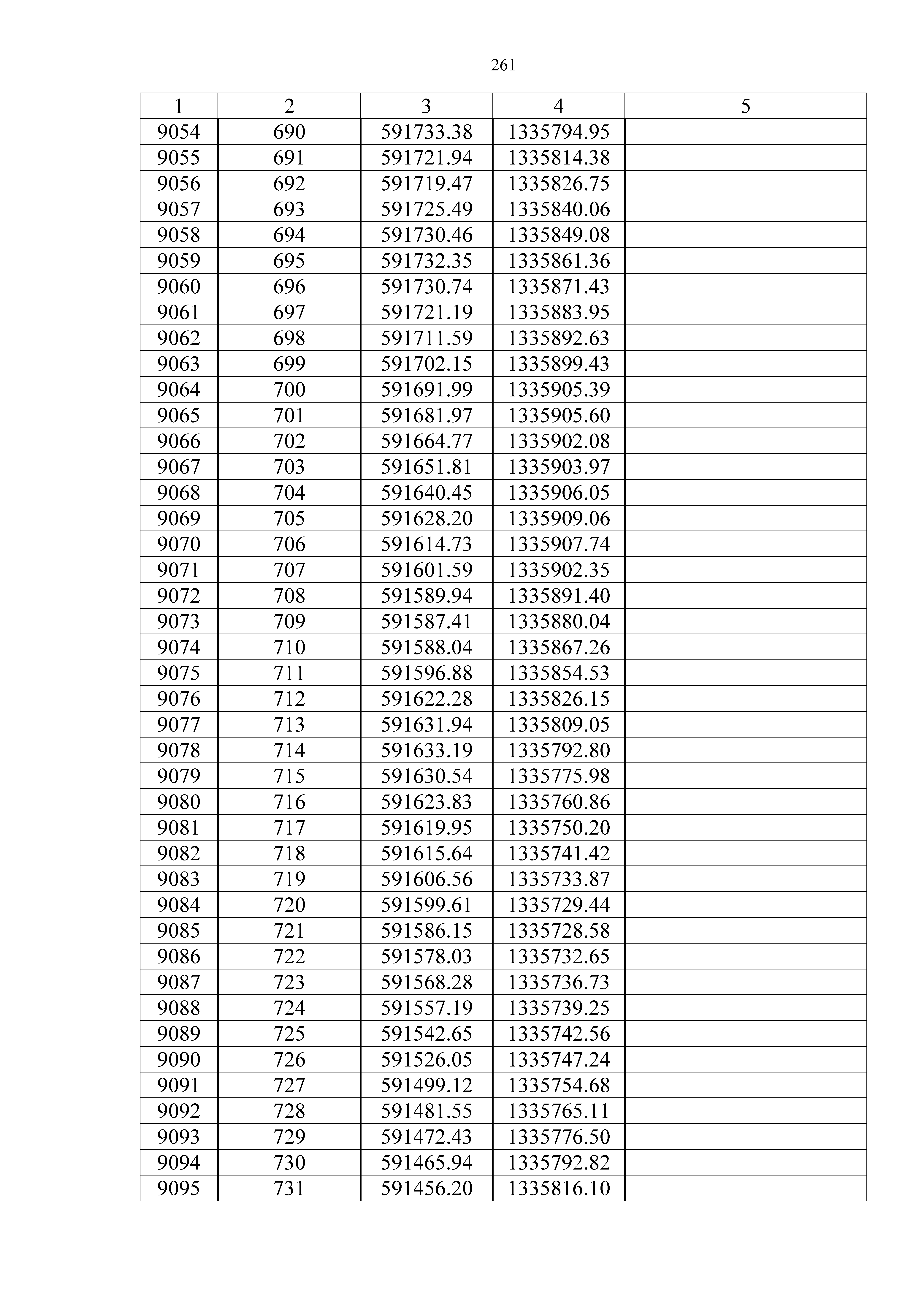 261

| 1 | 2 | 3 | 4 | 5 |
|---|---|---|---|---|
| 9054 | 690 | 591733.38 | 1335794.95 | |
| 9055 | 691 | 591721.94 | 1335814.38 | |
| 9056 | 692 | 591719.47 | 1335826.75 | |
| 9057 | 693 | 591725.49 | 1335840.06 | |
| 9058 | 694 | 591730.46 | 1335849.08 | |
| 9059 | 695 | 591732.35 | 1335861.36 | |
| 9060 | 696 | 591730.74 | 1335871.43 | |
| 9061 | 697 | 591721.19 | 1335883.95 | |
| 9062 | 698 | 591711.59 | 1335892.63 | |
| 9063 | 699 | 591702.15 | 1335899.43 | |
| 9064 | 700 | 591691.99 | 1335905.39 | |
| 9065 | 701 | 591681.97 | 1335905.60 | |
| 9066 | 702 | 591664.77 | 1335902.08 | |
| 9067 | 703 | 591651.81 | 1335903.97 | |
| 9068 | 704 | 591640.45 | 1335906.05 | |
| 9069 | 705 | 591628.20 | 1335909.06 | |
| 9070 | 706 | 591614.73 | 1335907.74 | |
| 9071 | 707 | 591601.59 | 1335902.35 | |
| 9072 | 708 | 591589.94 | 1335891.40 | |
| 9073 | 709 | 591587.41 | 1335880.04 | |
| 9074 | 710 | 591588.04 | 1335867.26 | |
| 9075 | 711 | 591596.88 | 1335854.53 | |
| 9076 | 712 | 591622.28 | 1335826.15 | |
| 9077 | 713 | 591631.94 | 1335809.05 | |
| 9078 | 714 | 591633.19 | 1335792.80 | |
| 9079 | 715 | 591630.54 | 1335775.98 | |
| 9080 | 716 | 591623.83 | 1335760.86 | |
| 9081 | 717 | 591619.95 | 1335750.20 | |
| 9082 | 718 | 591615.64 | 1335741.42 | |
| 9083 | 719 | 591606.56 | 1335733.87 | |
| 9084 | 720 | 591599.61 | 1335729.44 | |
| 9085 | 721 | 591586.15 | 1335728.58 | |
| 9086 | 722 | 591578.03 | 1335732.65 | |
| 9087 | 723 | 591568.28 | 1335736.73 | |
| 9088 | 724 | 591557.19 | 1335739.25 | |
| 9089 | 725 | 591542.65 | 1335742.56 | |
| 9090 | 726 | 591526.05 | 1335747.24 | |
| 9091 | 727 | 591499.12 | 1335754.68 | |
| 9092 | 728 | 591481.55 | 1335765.11 | |
| 9093 | 729 | 591472.43 | 1335776.50 | |
| 9094 | 730 | 591465.94 | 1335792.82 | |
| 9095 | 731 | 591456.20 | 1335816.10 | |